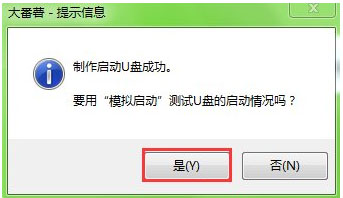 大番薯 - 提示信息

X

制作启动U盘成功。

要用“模拟启动”测试U盘的启动情况吗？

是(Y)

否(N)